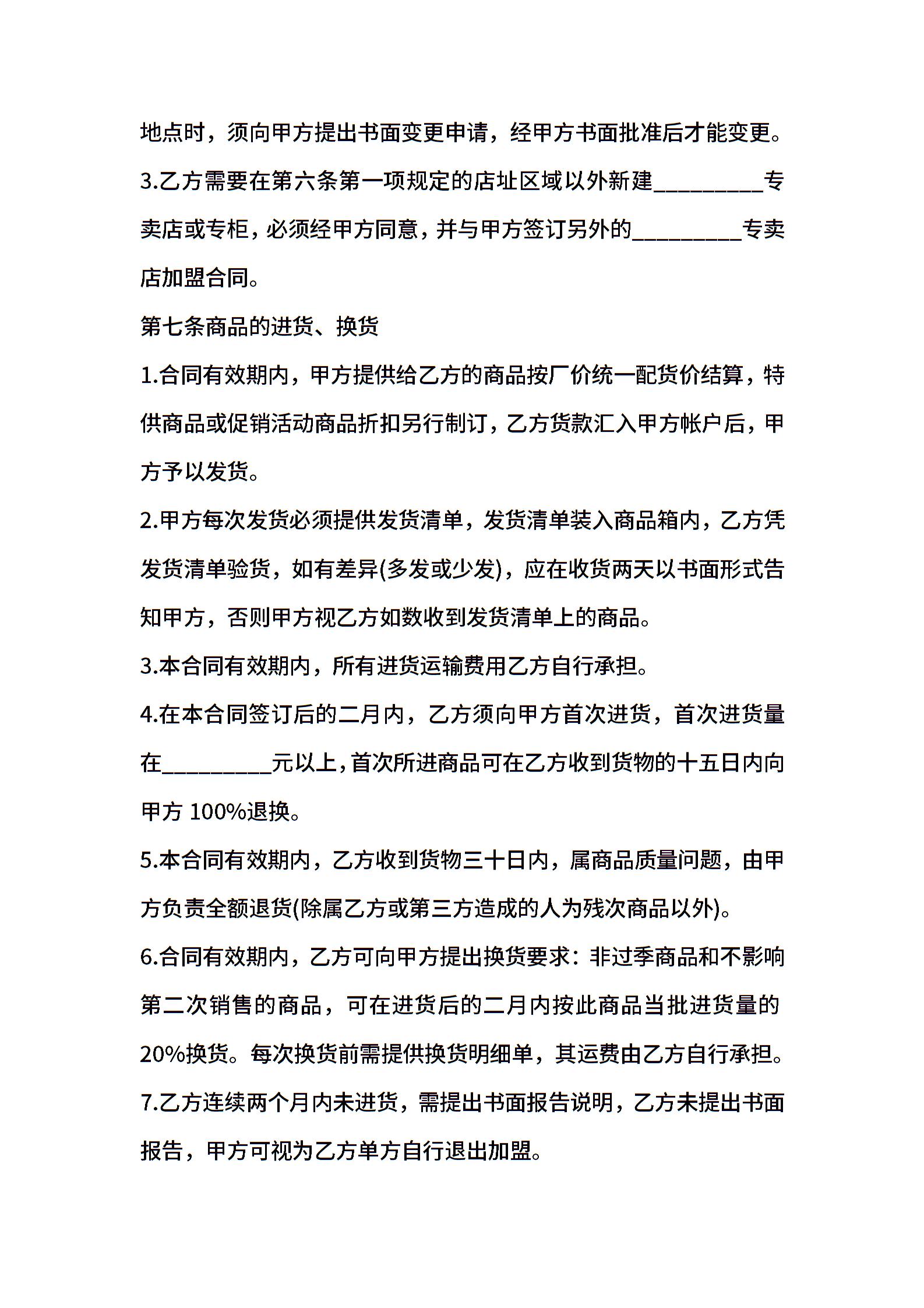 地点时，须向甲方提出书面变更申请，经甲方书面批准后才能变更。

3.乙方需要在第六条第一项规定的店址区域以外新建_________专卖店或专柜，必须经甲方同意，并与甲方签订另外的_________专卖店加盟合同。

第七条商品的进货、换货

1.合同有效期内，甲方提供给乙方的商品按厂价统一配货价结算，特供商品或促销活动商品折扣另行制订，乙方货款汇入甲方帐户后，甲方予以发货。

2.甲方每次发货必须提供发货清单，发货清单装入商品箱内，乙方凭发货清单验货，如有差异(多发或少发)，应在收货两天以书面形式告知甲方，否则甲方视乙方如数收到发货清单上的商品。

3.本合同有效期内，所有进货运输费用乙方自行承担。

4.在本合同签订后的二月内，乙方须向甲方首次进货，首次进货量在_________元以上，首次所进商品可在乙方收到货物的十五日内向甲方 100%退换。

5.本合同有效期内，乙方收到货物三十日内，属商品质量问题，由甲方负责全额退货(除属乙方或第三方造成的人为残次商品以外)。

6.合同有效期内，乙方可向甲方提出换货要求：非过季商品和不影响第二次销售的商品，可在进货后的二月内按此商品当批进货量的20%换货。每次换货前需提供换货明细单，其运费由乙方自行承担。

7.乙方连续两个月内未进货，需提出书面报告说明，乙方未提出书面报告，甲方可视为乙方单方自行退出加盟。